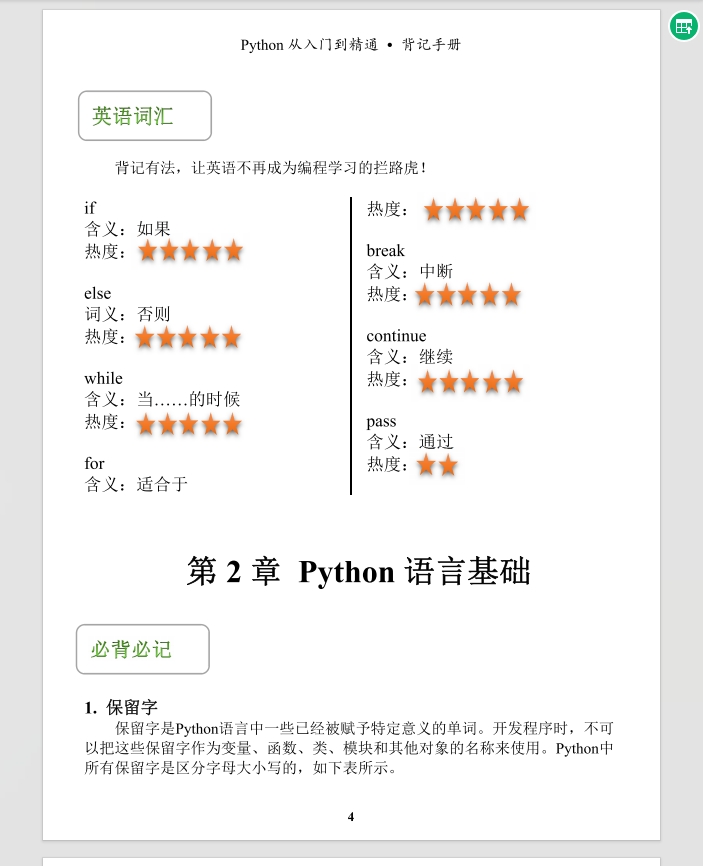 Python 从入门到精通 • 背记手册

英语词汇

背记有法，让英语不再成为编程学习的拦路虎！

if
含义：如果
热度：★★★★★

else
词义：否则
热度：★★★★★

while
含义：当……的时候
热度：★★★★★

for
含义：适合于

热度：★★★★★

break
含义：中断
热度：★★★★★

continue
含义：继续
热度：★★★★★

pass
含义：通过
热度：★★

第 2 章 Python 语言基础

必背必记

1. 保留字

保留字是Python语言中一些已经被赋予特定意义的单词。开发程序时，不可以把这些保留字作为变量、函数、类、模块和其他对象的名称来使用。Python中所有保留字是区分字母大小写的，如下表所示。

4